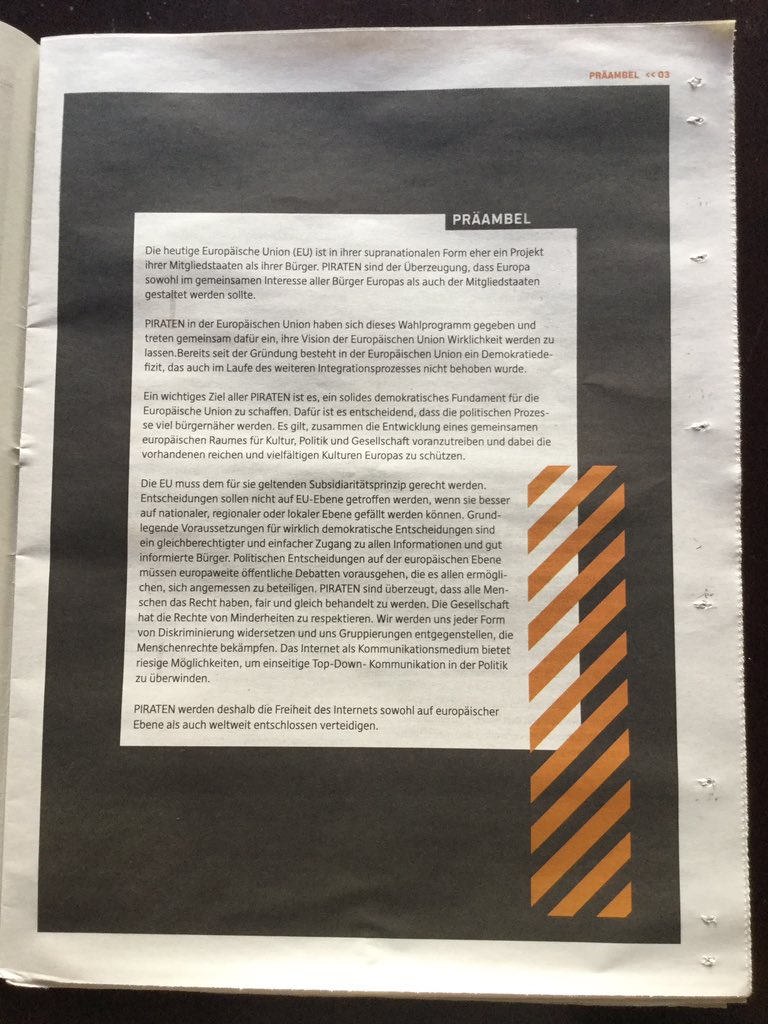 PRÄAMBEL << 03

PRÄAMBEL

Die heutige Europäische Union (EU) ist in ihrer supranationalen Form eher ein Projekt ihrer Mitgliedstaaten als ihrer Bürger. PIRATEN sind der Überzeugung, dass Europa sowohl im gemeinsamen Interesse aller Bürger Europas als auch der Mitgliedstaaten gestaltet werden sollte.

PIRATEN in der Europäischen Union haben sich dieses Wahlprogramm gegeben und treten gemeinsam dafür ein, ihre Vision der Europäischen Union Wirklichkeit werden zu lassen.Bereits seit der Gründung besteht in der Europäischen Union ein Demokratiedefizit, das auch im Laufe des weiteren Integrationsprozesses nicht behoben wurde.

Ein wichtiges Ziel aller PIRATEN ist es, ein solides demokratisches Fundament für die Europäische Union zu schaffen. Dafür ist es entscheidend, dass die politischen Prozesse viel bürgernäher werden. Es gilt, zusammen die Entwicklung eines gemeinsamen europäischen Raumes für Kultur, Politik und Gesellschaft voranzutreiben und dabei die vorhandenen reichen und vielfältigen Kulturen Europas zu schützen.

Die EU muss dem für sie geltenden Subsidiaritätsprinzip gerecht werden. Entscheidungen sollen nicht auf EU-Ebene getroffen werden, wenn sie besser auf nationaler, regionaler oder lokaler Ebene gefällt werden können. Grundlegende Voraussetzungen für wirklich demokratische Entscheidungen sind ein gleichberechtigter und einfacher Zugang zu allen Informationen und gut informierte Bürger. Politischen Entscheidungen auf der europäischen Ebene müssen europaweite öffentliche Debatten vorausgehen, die es allen ermöglichen, sich angemessen zu beteiligen. PIRATEN sind überzeugt, dass alle Menschen das Recht haben, fair und gleich behandelt zu werden. Die Gesellschaft hat die Rechte von Minderheiten zu respektieren. Wir werden uns jeder Form von Diskriminierung widersetzen und uns Gruppierungen entgegenstellen, die Menschenrechte bekämpfen. Das Internet als Kommunikationsmedium bietet riesige Möglichkeiten, um einseitige Top-Down- Kommunikation in der Politik zu überwinden.

PIRATEN werden deshalb die Freiheit des Internets sowohl auf europäischer Ebene als auch weltweit entschlossen verteidigen.